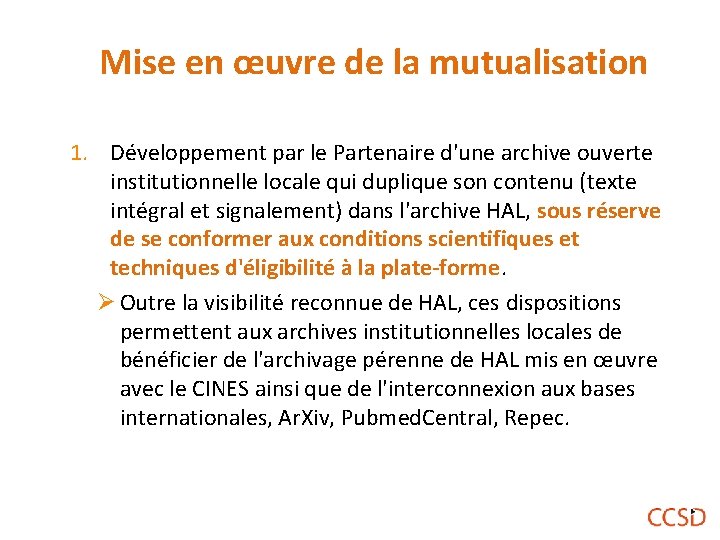 Mise en œuvre de la mutualisation

1. Développement par le Partenaire d'une archive ouverte institutionnelle locale qui duplique son contenu (texte intégral et signalement) dans l'archive HAL, sous réserve de se conformer aux conditions scientifiques et techniques d'éligibilité à la plate-forme.

➢ Outre la visibilité reconnue de HAL, ces dispositions permettent aux archives institutionnelles locales de bénéficier de l'archivage pérenne de HAL mis en œuvre avec le CINES ainsi que de l'interconnexion aux bases internationales, ArXiv, PubmedCentral, Repec.

CCSD